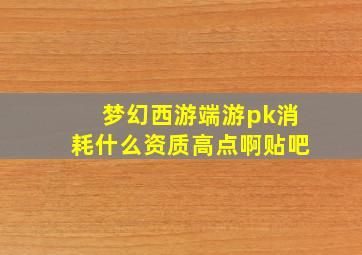 梦幻西游端游pk消耗什么资质高点啊贴吧